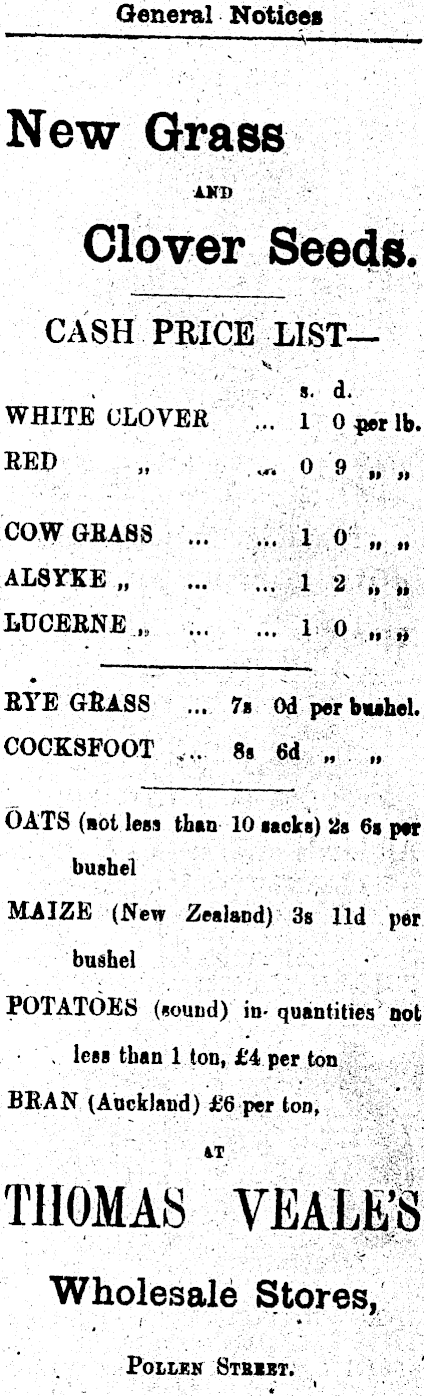 General Notices

New Grass

AND

Clover Seeds.

CASH PRICE LIST—

s. d.
WHITE CLOVER ... 1 0 per lb.
RED „ ... 0 9 „ „

COW GRASS ... ... 1 0 „ „
ALSYKE „ ... ... 1 2 „ „
LUCERNE „ ... ... 1 0 „ „

RYE GRASS ... 7s 0d per bushel.
COCKSFOOT ... 8s 6d „ „

OATS (not less than 10 sacks) 2s 6s per bushel

MAIZE (New Zealand) 3s 11d per bushel

POTATOES (sound) in quantities not less than 1 ton, £4 per ton

BRAN (Auckland) £6 per ton,

AT

THOMAS VEALE'S

Wholesale Stores,

POLLEN STREET.